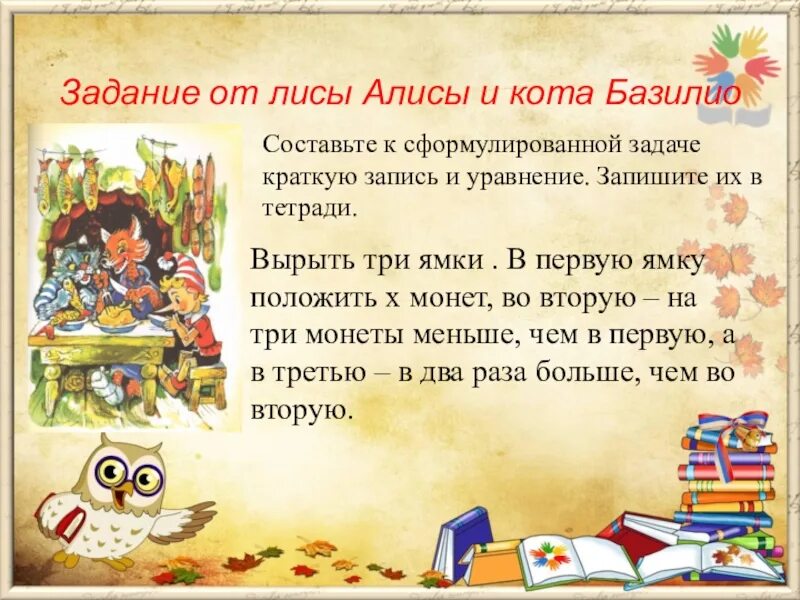 Задание от лисы Алисы и кота Базилио

Составьте к сформулированной задаче краткую запись и уравнение. Запишите их в тетради.

Вырыть три ямки . В первую ямку положить х монет, во вторую – на три монеты меньше, чем в первую, а в третью – в два раза больше, чем во вторую.